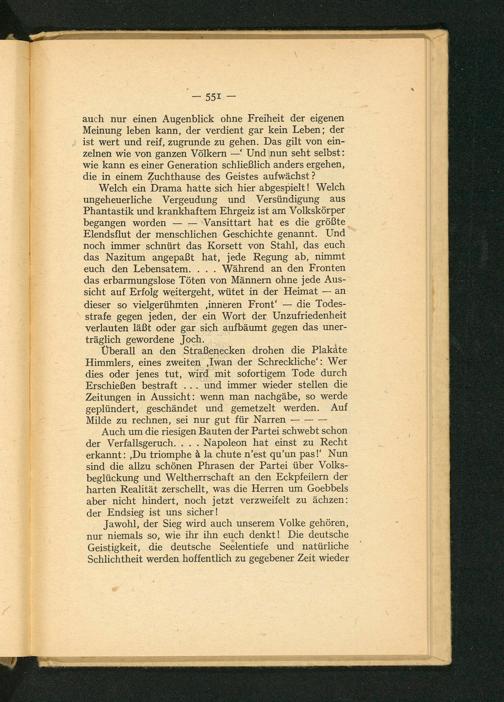 — 551 —

auch nur einen Augenblick ohne Freiheit der eigenen Meinung leben kann, der verdient gar kein Leben; der ist wert und reif, zugrunde zu gehen. Das gilt von einzelnen wie von ganzen Völkern —' Und nun seht selbst: wie kann es einer Generation schließlich anders ergehen, die in einem Zuchthause des Geistes aufwächst?

Welch ein Drama hatte sich hier abgespielt! Welch ungeheuerliche Vergeudung und Versündigung aus Phantastik und krankhaftem Ehrgeiz ist am Volkskörper begangen worden — — Vansittart hat es die größte Elendsflut der menschlichen Geschichte genannt. Und noch immer schnürt das Korsett von Stahl, das euch das Nazitum angepaßt hat, jede Regung ab, nimmt euch den Lebensatem. . . . Während an den Fronten das erbarmungslose Töten von Männern ohne jede Aussicht auf Erfolg weitergeht, wütet in der Heimat — an dieser so vielgerühmten ‚inneren Front' — die Todesstrafe gegen jeden, der ein Wort der Unzufriedenheit verlauten läßt oder gar sich aufbäumt gegen das unerträglich gewordene Joch.

Überall an den Straßenecken drohen die Plakate Himmlers, eines zweiten ‚Iwan der Schreckliche': Wer dies oder jenes tut, wird mit sofortigem Tode durch Erschießen bestraft . . . und immer wieder stellen die Zeitungen in Aussicht: wenn man nachgäbe, so werde geplündert, geschändet und gemetzelt werden. Auf Milde zu rechnen, sei nur gut für Narren — — —

Auch um die riesigen Bauten der Partei schwebt schon der Verfallsgeruch. . . . Napoleon hat einst zu Recht erkannt: ‚Du triomphe à la chute n'est qu'un pas!' Nun sind die allzu schönen Phrasen der Partei über Volksbeglückung und Weltherrschaft an den Eckpfeilern der harten Realität zerschellt, was die Herren um Goebbels aber nicht hindert, noch jetzt verzweifelt zu ächzen: der Endsieg ist uns sicher!

Jawohl, der Sieg wird auch unserem Volke gehören, nur niemals so, wie ihr ihn euch denkt! Die deutsche Geistigkeit, die deutsche Seelentiefe und natürliche Schlichtheit werden hoffentlich zu gegebener Zeit wieder